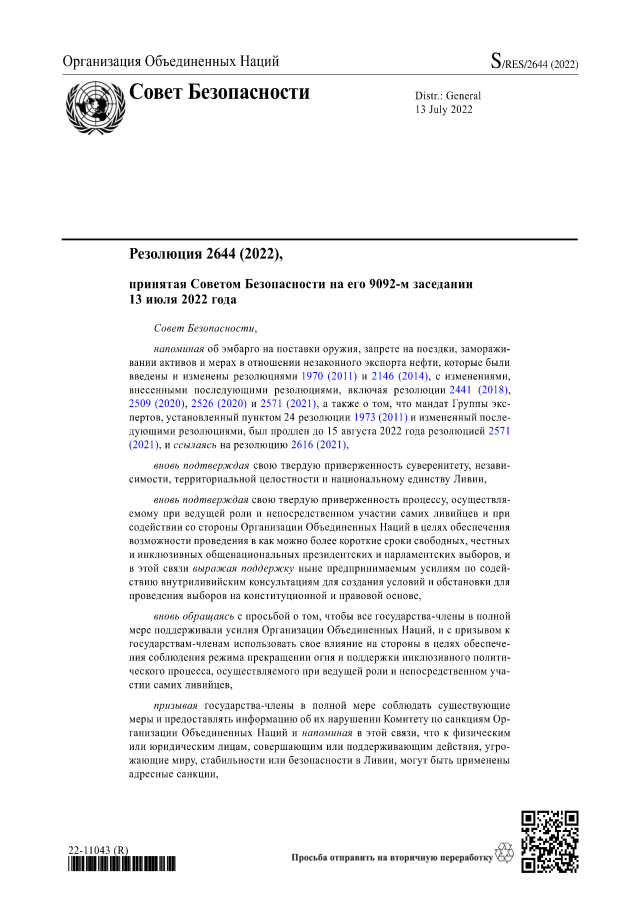 Организация Объединенных Наций

S/RES/2644 (2022)

Совет Безопасности

Distr.: General
13 July 2022

Резолюция 2644 (2022),

принятая Советом Безопасности на его 9092-м заседании 13 июля 2022 года

Совет Безопасности,

напоминая об эмбарго на поставки оружия, запрете на поездки, замораживании активов и мерах в отношении незаконного экспорта нефти, которые были введены и изменены резолюциями 1970 (2011) и 2146 (2014), с изменениями, внесенными последующими резолюциями, включая резолюции 2441 (2018), 2509 (2020), 2526 (2020) и 2571 (2021), а также о том, что мандат Группы экспертов, установленный пунктом 24 резолюции 1973 (2011) и измененный последующими резолюциями, был продлен до 15 августа 2022 года резолюцией 2571 (2021), и ссылаясь на резолюцию 2616 (2021),

вновь подтверждая свою твердую приверженность суверенитету, независимости, территориальной целостности и национальному единству Ливии,

вновь подтверждая свою твердую приверженность процессу, осуществляемому при ведущей роли и непосредственном участии самих ливийцев и при содействии со стороны Организации Объединенных Наций в целях обеспечения возможности проведения в как можно более короткие сроки свободных, честных и инклюзивных общенациональных президентских и парламентских выборов, и в этой связи выражая поддержку ныне предпринимаемым усилиям по содействию внутриливийским консультациям для создания условий и обстановки для проведения выборов на конституционной и правовой основе,

вновь обращаясь с просьбой о том, чтобы все государства-члены в полной мере поддерживали усилия Организации Объединенных Наций, и с призывом к государствам-членам использовать свое влияние на стороны в целях обеспечения соблюдения режима прекращении огня и поддержки инклюзивного политического процесса, осуществляемого при ведущей роли и непосредственном участии самих ливийцев,

призывая государства-члены в полной мере соблюдать существующие меры и предоставлять информацию об их нарушении Комитету по санкциям Организации Объединенных Наций и напоминая в этой связи, что к физическим или юридическим лицам, совершающим или поддерживающим действия, угрожающие миру, стабильности или безопасности в Ливии, могут быть применены адресные санкции,

22-11043 (R)

Просьба отправить на вторичную переработку